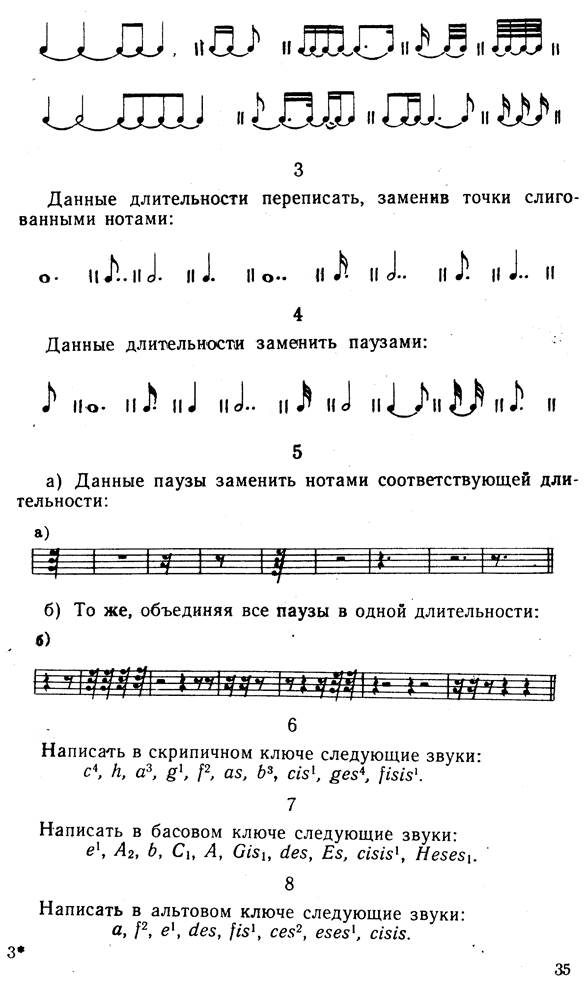 3

Данные длительности переписать, заменив точки слигованными нотами:

4

Данные длительности заменить паузами:

5

а) Данные паузы заменить нотами соответствующей длительности:

а)

б) То же, объединяя все паузы в одной длительности:

б)

6

Написать в скрипичном ключе следующие звуки: $c^4$, $h$, $a^3$, $g^1$, $f^2$, $as$, $b^3$, $cis^1$, $ges^4$, $fisis^1$.

7

Написать в басовом ключе следующие звуки: $e^1$, $A_2$, $b$, $C_1$, $A$, $Gis_1$, $des$, $Es$, $cisis^1$, $Heses_1$.

8

Написать в альтовом ключе следующие звуки: $a$, $f^2$, $e^1$, $des$, $fis^1$, $ces^2$, $eses^1$, $cisis$.

3*

35